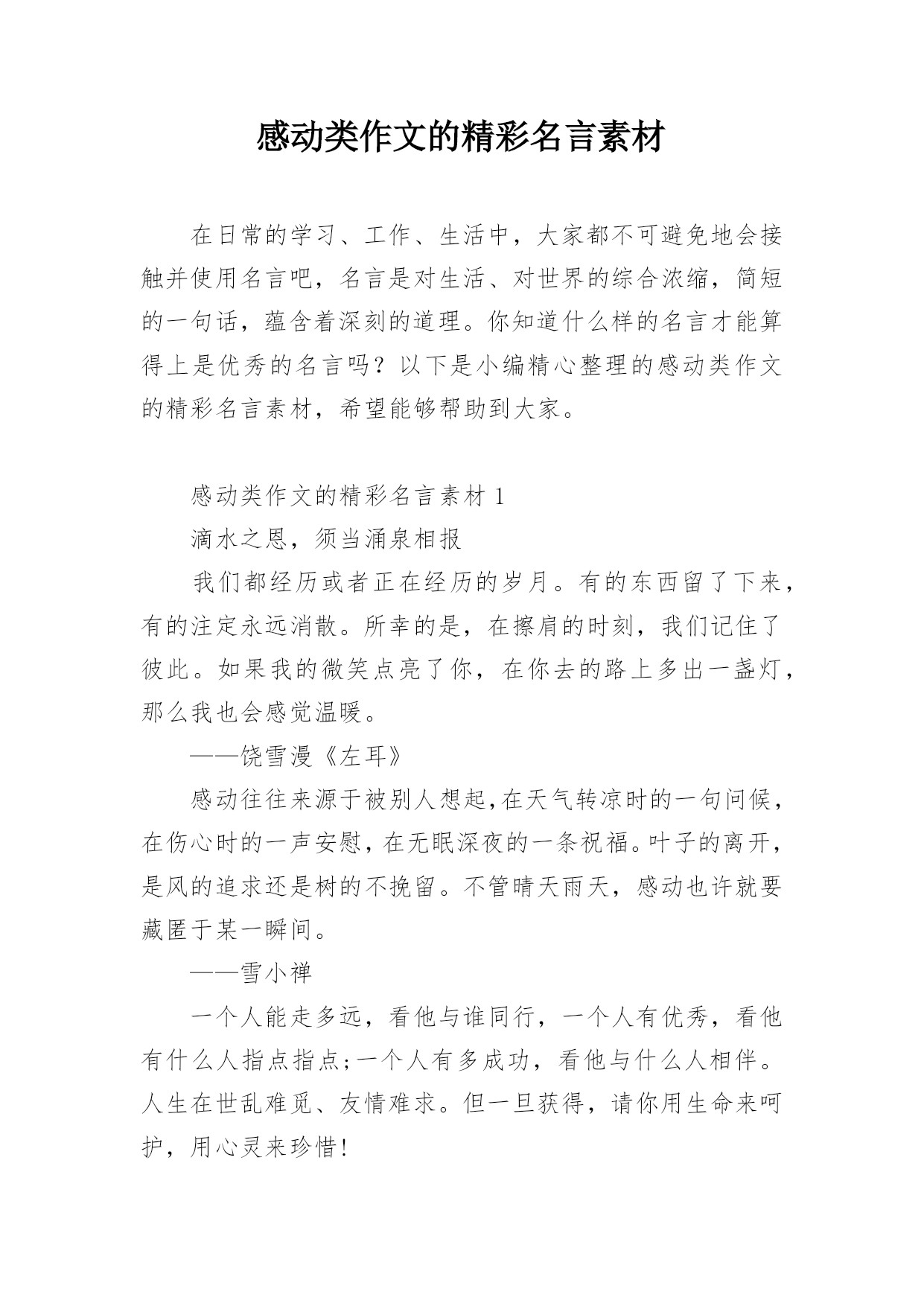 感动类作文的精彩名言素材

在日常的学习、工作、生活中，大家都不可避免地会接触并使用名言吧，名言是对生活、对世界的综合浓缩，简短的一句话，蕴含着深刻的道理。你知道什么样的名言才能算得上是优秀的名言吗？以下是小编精心整理的感动类作文的精彩名言素材，希望能够帮助到大家。

感动类作文的精彩名言素材 1

滴水之恩，须当涌泉相报

我们都经历或者正在经历的岁月。有的东西留了下来，有的注定永远消散。所幸的是，在擦肩的时刻，我们记住了彼此。如果我的微笑点亮了你，在你去的路上多出一盏灯，那么我也会感觉温暖。

——饶雪漫《左耳》

感动往往来源于被别人想起,在天气转凉时的一句问候，在伤心时的一声安慰，在无眠深夜的一条祝福。叶子的离开，是风的追求还是树的不挽留。不管晴天雨天，感动也许就要藏匿于某一瞬间。

——雪小禅

一个人能走多远，看他与谁同行，一个人有优秀，看他有什么人指点指点;一个人有多成功，看他与什么人相伴。人生在世乱难觅、友情难求。但一旦获得，请你用生命来呵护，用心灵来珍惜!